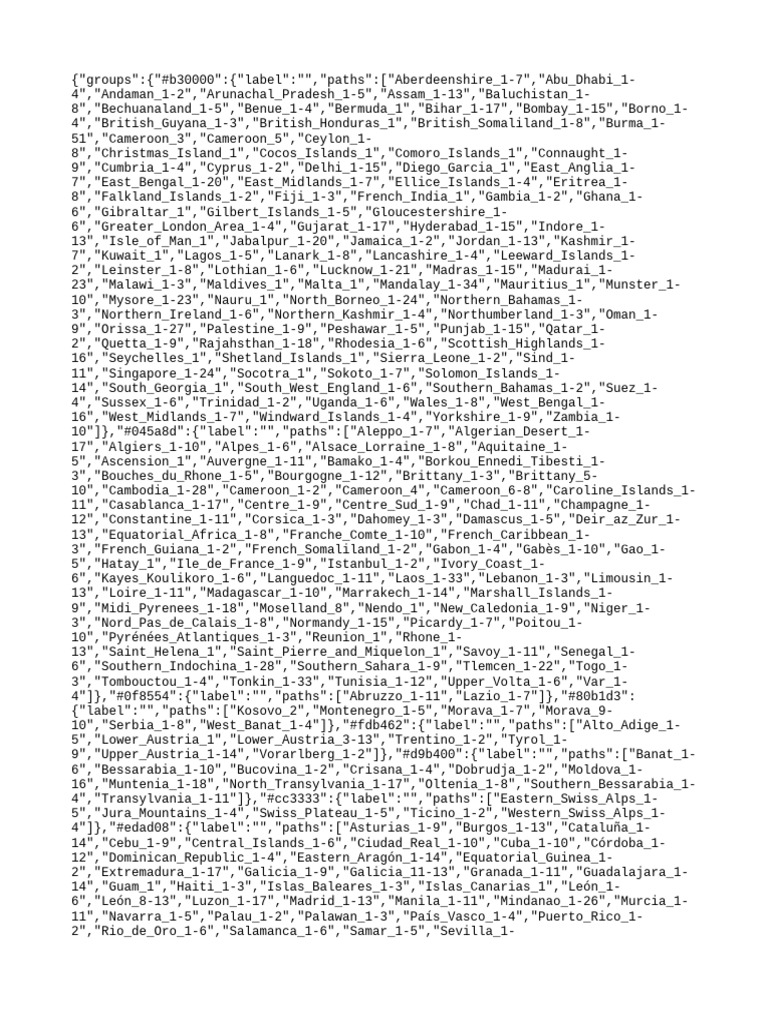 {"groups":{"#b30000":{"label":"","paths":["Aberdeenshire_1-7","Abu_Dhabi_1-4","Andaman_1-2","Arunachal_Pradesh_1-5","Assam_1-13","Baluchistan_1-8","Bechuanaland_1-5","Benue_1-4","Bermuda_1","Bihar_1-17","Bombay_1-15","Borno_1-4","British_Guyana_1-3","British_Honduras_1","British_Somaliland_1-8","Burma_1-51","Cameroon_3","Cameroon_5","Ceylon_1-8","Christmas_Island_1","Cocos_Islands_1","Comoro_Islands_1","Connaught_1-9","Cumbria_1-4","Cyprus_1-2","Delhi_1-15","Diego_Garcia_1","East_Anglia_1-7","East_Bengal_1-20","East_Midlands_1-7","Ellice_Islands_1-4","Eritrea_1-8","Falkland_Islands_1-2","Fiji_1-3","French_India_1","Gambia_1-2","Ghana_1-6","Gibraltar_1","Gilbert_Islands_1-5","Gloucestershire_1-6","Greater_London_Area_1-4","Gujarat_1-17","Hyderabad_1-15","Indore_1-13","Isle_of_Man_1","Jabalpur_1-20","Jamaica_1-2","Jordan_1-13","Kashmir_1-7","Kuwait_1","Lagos_1-5","Lanark_1-8","Lancashire_1-4","Leeward_Islands_1-2","Leinster_1-8","Lothian_1-6","Lucknow_1-21","Madras_1-15","Madurai_1-23","Malawi_1-3","Maldives_1","Malta_1","Mandalay_1-34","Mauritius_1","Munster_1-10","Mysore_1-23","Nauru_1","North_Borneo_1-24","Northern_Bahamas_1-3","Northern_Ireland_1-6","Northern_Kashmir_1-4","Northumberland_1-3","Oman_1-9","Orissa_1-27","Palestine_1-9","Peshawar_1-5","Punjab_1-15","Qatar_1-2","Quetta_1-9","Rajahsthan_1-18","Rhodesia_1-6","Scottish_Highlands_1-16","Seychelles_1","Shetland_Islands_1","Sierra_Leone_1-2","Sind_1-11","Singapore_1-24","Socotra_1","Sokoto_1-7","Solomon_Islands_1-14","South_Georgia_1","South_West_England_1-6","Southern_Bahamas_1-2","Suez_1-4","Sussex_1-6","Trinidad_1-2","Uganda_1-6","Wales_1-8","West_Bengal_1-16","West_Midlands_1-7","Windward_Islands_1-4","Yorkshire_1-9","Zambia_1-10"]},"#045a8d":{"label":"","paths":["Aleppo_1-7","Algerian_Desert_1-17","Algiers_1-10","Alpes_1-6","Alsace_Lorraine_1-8","Aquitaine_1-5","Ascension_1","Auvergne_1-11","Bamako_1-4","Borkou_Ennedi_Tibesti_1-3","Bouches_du_Rhone_1-5","Bourgogne_1-12","Brittany_1-3","Brittany_5-10","Cambodia_1-28","Cameroon_1-2","Cameroon_4","Cameroon_6-8","Caroline_Islands_1-11","Casablanca_1-17","Centre_1-9","Centre_Sud_1-9","Chad_1-11","Champagne_1-12","Constantine_1-11","Corsica_1-3","Dahomey_1-3","Damascus_1-5","Deir_az_Zur_1-13","Equatorial_Africa_1-8","Franche_Comte_1-10","French_Caribbean_1-3","French_Guiana_1-2","French_Somaliland_1-2","Gabon_1-4","Gabès_1-10","Gao_1-5","Hatay_1","Ile_de_France_1-9","Istanbul_1-2","Ivory_Coast_1-6","Kayes_Koulikoro_1-6","Languedoc_1-11","Laos_1-33","Lebanon_1-3","Limousin_1-13","Loire_1-11","Madagascar_1-10","Marrakech_1-14","Marshall_Islands_1-9","Midi_Pyrenees_1-18","Moselland_8","Nendo_1","New_Caledonia_1-9","Niger_1-3","Nord_Pas_de_Calais_1-8","Normandy_1-15","Picardy_1-7","Poitou_1-10","Pyrénées_Atlantiques_1-3","Reunion_1","Rhone_1-13","Saint_Helena_1","Saint_Pierre_and_Miquelon_1","Savoy_1-11","Senegal_1-6","Southern_Indochina_1-28","Southern_Sahara_1-9","Tlemcen_1-22","Togo_1-3","Tombouctou_1-4","Tonkin_1-33","Tunisia_1-12","Upper_Volta_1-6","Var_1-4"]},"#0f8554":{"label":"","paths":["Abruzzo_1-11","Lazio_1-7"]},"#80b1d3":{"label":"","paths":["Kosovo_2","Montenegro_1-5","Morava_1-7","Morava_9-10","Serbia_1-8","West_Banat_1-4"]},"#fdb462":{"label":"","paths":["Alto_Adige_1-5","Lower_Austria_1","Lower_Austria_3-13","Trentino_1-2","Tyrol_1-9","Upper_Austria_1-14","Vorarlberg_1-2"]},"#d9b400":{"label":"","paths":["Banat_1-6","Bessarabia_1-10","Bucovina_1-2","Crisana_1-4","Dobrudja_1-2","Moldova_1-16","Muntenia_1-18","North_Transylvania_1-17","Oltenia_1-8","Southern_Bessarabia_1-4","Transylvania_1-11"]},"#cc3333":{"label":"","paths":["Eastern_Swiss_Alps_1-5","Jura_Mountains_1-4","Swiss_Plateau_1-5","Ticino_1-2","Western_Swiss_Alps_1-4"]},"#edad08":{"label":"","paths":["Asturias_1-9","Burgos_1-13","Cataluña_1-14","Cebu_1-9","Central_Islands_1-6","Ciudad_Real_1-10","Cuba_1-10","Córdoba_1-12","Dominican_Republic_1-4","Eastern_Aragón_1-14","Equatorial_Guinea_1-2","Extremadura_1-17","Galicia_1-9","Galicia_11-13","Granada_1-11","Guadalajara_1-14","Guam_1","Haiti_1-3","Islas_Baleares_1-3","Islas_Canarias_1","León_1-6","León_8-13","Luzon_1-17","Madrid_1-13","Manila_1-11","Mindanao_1-26","Murcia_1-11","Navarra_1-5","Palau_1-2","Palawan_1-3","País_Vasco_1-4","Puerto_Rico_1-2","Rio_de_Oro_1-6","Salamanca_1-6","Samar_1-5","Sevilla_1-